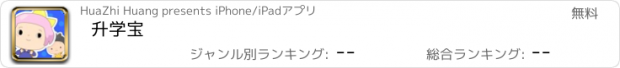 HuaZhi Huang presents iPhone/iPadアプリ

無料

升学宝

ジャンル別ランキング: --

総合ランキング: --